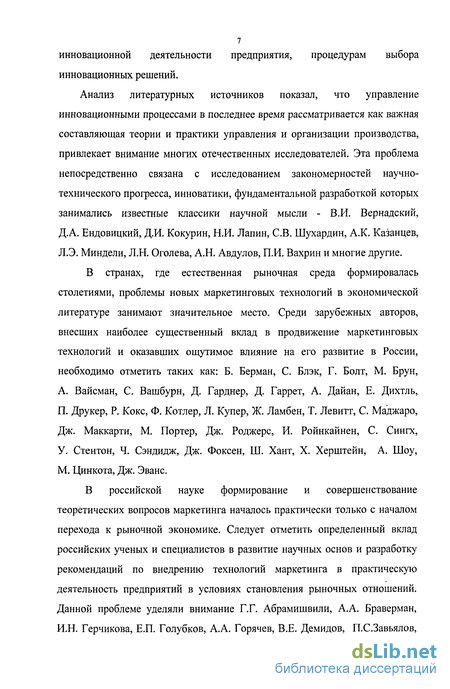 7

инновационной деятельности предприятия, процедурам выбора инновационных решений.

Анализ литературных источников показал, что управление инновационными процессами в последнее время рассматривается как важная составляющая теории и практики управления и организации производства, привлекает внимание многих отечественных исследователей. Эта проблема непосредственно связана с исследованием закономерностей научно-технического прогресса, инноватики, фундаментальной разработкой которых занимались известные классики научной мысли - В.И. Вернадский, Д.А. Ендовицкий, Д.И. Кокурин, Н.И. Лапин, С.В. Шухардин, А.К. Казанцев, Л.Э. Миндели, Л.Н. Оголева, А.Н. Авдулов, П.И. Вахрин и многие другие.

В странах, где естественная рыночная среда формировалась столетиями, проблемы новых маркетинговых технологий в экономической литературе занимают значительное место. Среди зарубежных авторов, внесших наиболее существенный вклад в продвижение маркетинговых технологий и оказавших ощутимое влияние на его развитие в России, необходимо отметить таких как: Б. Берман, С. Блэк, Г. Болт, М. Брун, А. Вайсман, С. Вашбурн, Д. Гарднер, Д. Гаррет, А. Дайан, Е. Дихтль, П. Друкер, Р. Кокс, Ф. Котлер, Л. Купер, Ж. Ламбен, Т. Левитт, С. Маджаро, Дж. Маккарти, М. Портер, Дж. Роджерс, И. Ройнкайнен, С. Сингх, У. Стентон, Ч. Сэндидж, Дж. Фоксен, Ш. Хант, Х. Херштейн, А. Шоу, М. Цинкота, Дж. Эванс.

В российской науке формирование и совершенствование теоретических вопросов маркетинга началось практически только с началом перехода к рыночной экономике. Следует отметить определенный вклад российских ученых и специалистов в развитие научных основ и разработку рекомендаций по внедрению технологий маркетинга в практическую деятельность предприятий в условиях становления рыночных отношений. Данной проблеме уделяли внимание Г.Г. Абрамишвили, А.А. Браверман, И.Н. Герчикова, Е.П. Голубков, А.А. Горячев, В.Е. Демидов, П.С.Завьялов,

dsLib.net
библиотека диссертаций